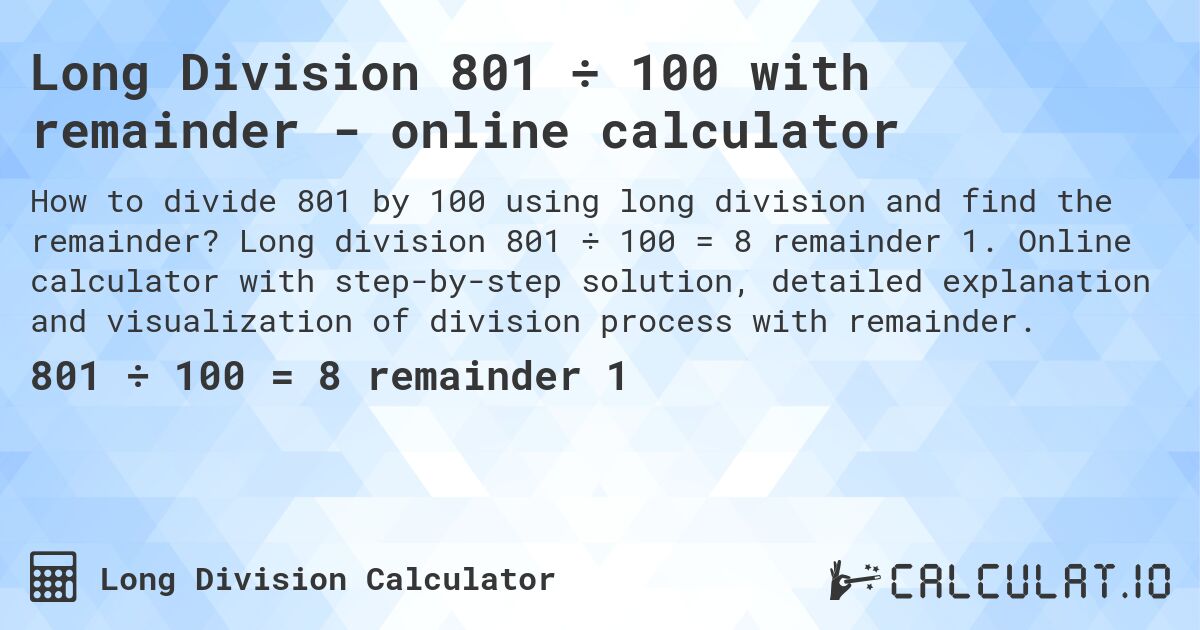 Long Division 801 ÷ 100 with remainder - online calculator

How to divide 801 by 100 using long division and find the remainder? Long division 801 ÷ 100 = 8 remainder 1. Online calculator with step-by-step solution, detailed explanation and visualization of division process with remainder.

801 ÷ 100 = 8 remainder 1

Long Division Calculator

CALCULAT.IO